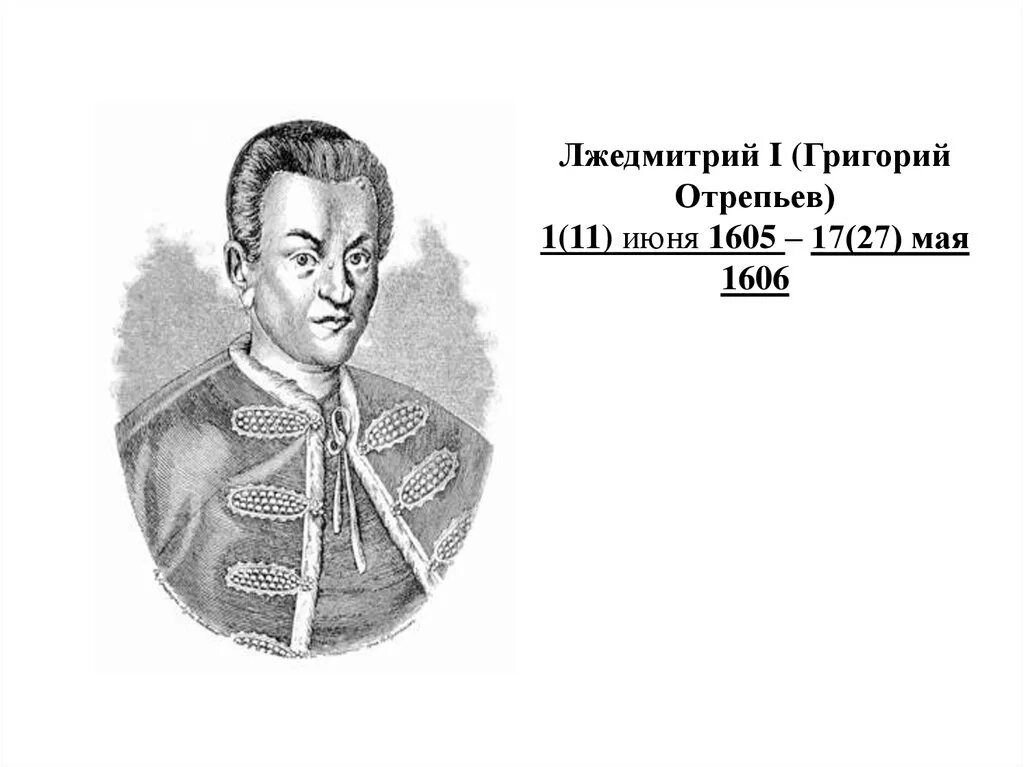 Лжедмитрий I (Григорий Отрепьев)
1(11) июня 1605 – 17(27) мая 1606